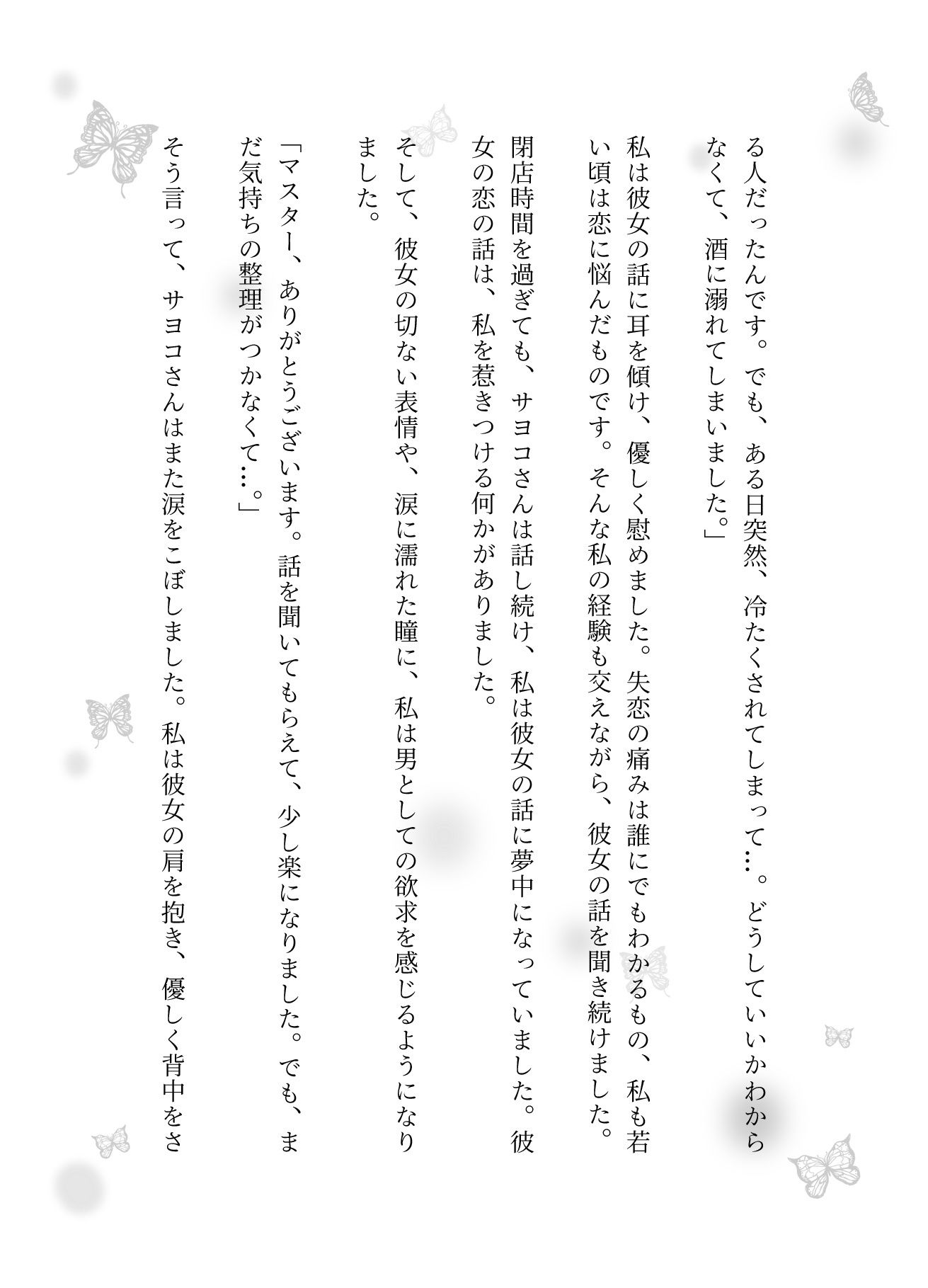 る人だったんです。でも、ある日突然、冷たくされてしまって…。どうしていいかわからなくて、酒に溺れてしまいました。」

私は彼女の話に耳を傾け、優しく慰めました。失恋の痛みは誰にでもわかるもの、私も若い頃は恋に悩んだものです。そんな私の経験も交えながら、彼女の話を聞き続けました。

閉店時間を過ぎても、サヨコさんは話し続け、私は彼女の話に夢中になっていました。彼女の恋の話は、私を惹きつける何かがありました。

そして、彼女の切ない表情や、涙に濡れた瞳に、私は男としての欲求を感じるようになりました。

「マスター、ありがとうございます。話を聞いてもらえて、少し楽になりました。でも、まだ気持ちの整理がつかなくて…。」

そう言って、サヨコさんはまた涙をこぼしました。私は彼女の肩を抱き、優しく背中をさ